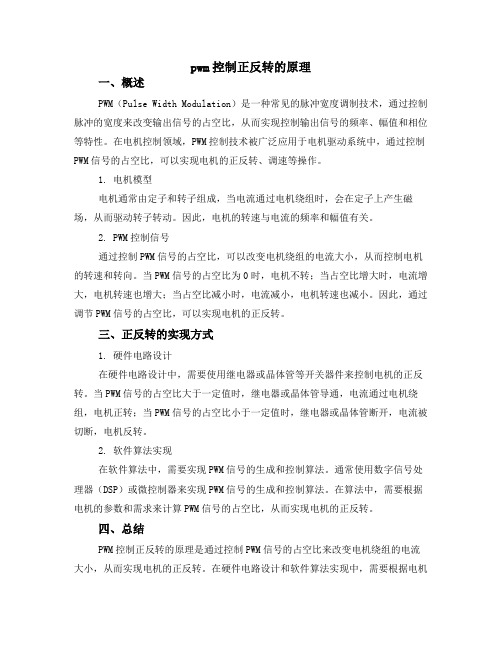 pwm控制正反转的原理

一、概述

PWM（Pulse Width Modulation）是一种常见的脉冲宽度调制技术，通过控制脉冲的宽度来改变输出信号的占空比，从而实现控制输出信号的频率、幅值和相位等特性。在电机控制领域，PWM控制技术被广泛应用于电机驱动系统中，通过控制PWM信号的占空比，可以实现电机的正反转、调速等操作。

1. 电机模型

电机通常由定子和转子组成，当电流通过电机绕组时，会在定子上产生磁场，从而驱动转子转动。因此，电机的转速与电流的频率和幅值有关。

2. PWM控制信号

通过控制PWM信号的占空比，可以改变电机绕组的电流大小，从而控制电机的转速和转向。当PWM信号的占空比为0时，电机不转；当占空比增大时，电流增大，电机转速也增大；当占空比减小时，电流减小，电机转速也减小。因此，通过调节PWM信号的占空比，可以实现电机的正反转。

三、正反转的实现方式

1. 硬件电路设计

在硬件电路设计中，需要使用继电器或晶体管等开关器件来控制电机的正反转。当PWM信号的占空比大于一定值时，继电器或晶体管导通，电流通过电机绕组，电机正转；当PWM信号的占空比小于一定值时，继电器或晶体管断开，电流被切断，电机反转。

2. 软件算法实现

在软件算法中，需要实现PWM信号的生成和控制算法。通常使用数字信号处理器（DSP）或微控制器来实现PWM信号的生成和控制算法。在算法中，需要根据电机的参数和需求来计算PWM信号的占空比，从而实现电机的正反转。

四、总结

PWM控制正反转的原理是通过控制PWM信号的占空比来改变电机绕组的电流大小，从而实现电机的正反转。在硬件电路设计和软件算法实现中，需要根据电机